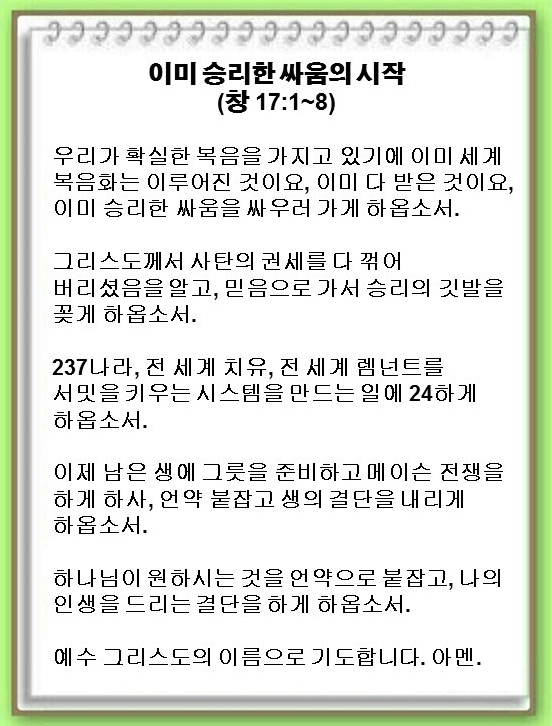 이미 승리한 싸움의 시작
(창 17:1~8)

우리가 확실한 복음을 가지고 있기에 이미 세계 복음화는 이루어진 것이요, 이미 다 받은 것이요, 이미 승리한 싸움을 싸우러 가게 하옵소서.

그리스도께서 사탄의 권세를 다 꺾어 버리셨음을 알고, 믿음으로 가서 승리의 깃발을 꽂게 하옵소서.

237나라, 전 세계 치유, 전 세계 렘넌트를 서밋을 키우는 시스템을 만드는 일에 24하게 하옵소서.

이제 남은 생에 그릇을 준비하고 메이슨 전쟁을 하게 하사, 언약 붙잡고 생의 결단을 내리게 하옵소서.

하나님이 원하시는 것을 언약으로 붙잡고, 나의 인생을 드리는 결단을 하게 하옵소서.

예수 그리스도의 이름으로 기도합니다. 아멘.